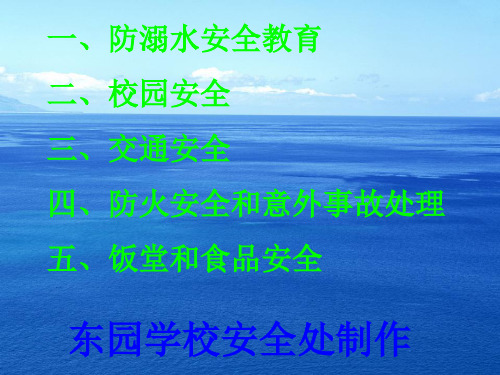 一、防溺水安全教育

二、校园安全

三、交通安全

四、防火安全和意外事故处理

五、饭堂和食品安全

东园学校安全处制作